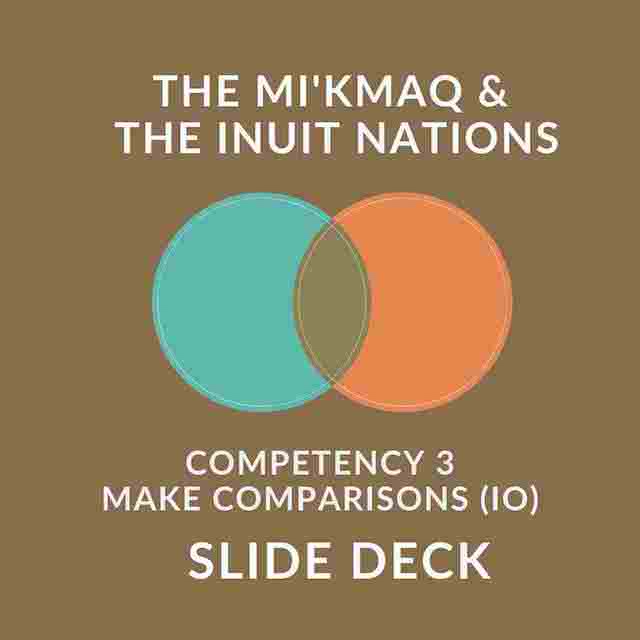 THE MI'KMAQ & THE INUIT NATIONS

COMPETENCY 3
MAKE COMPARISONS (IO)

SLIDE DECK